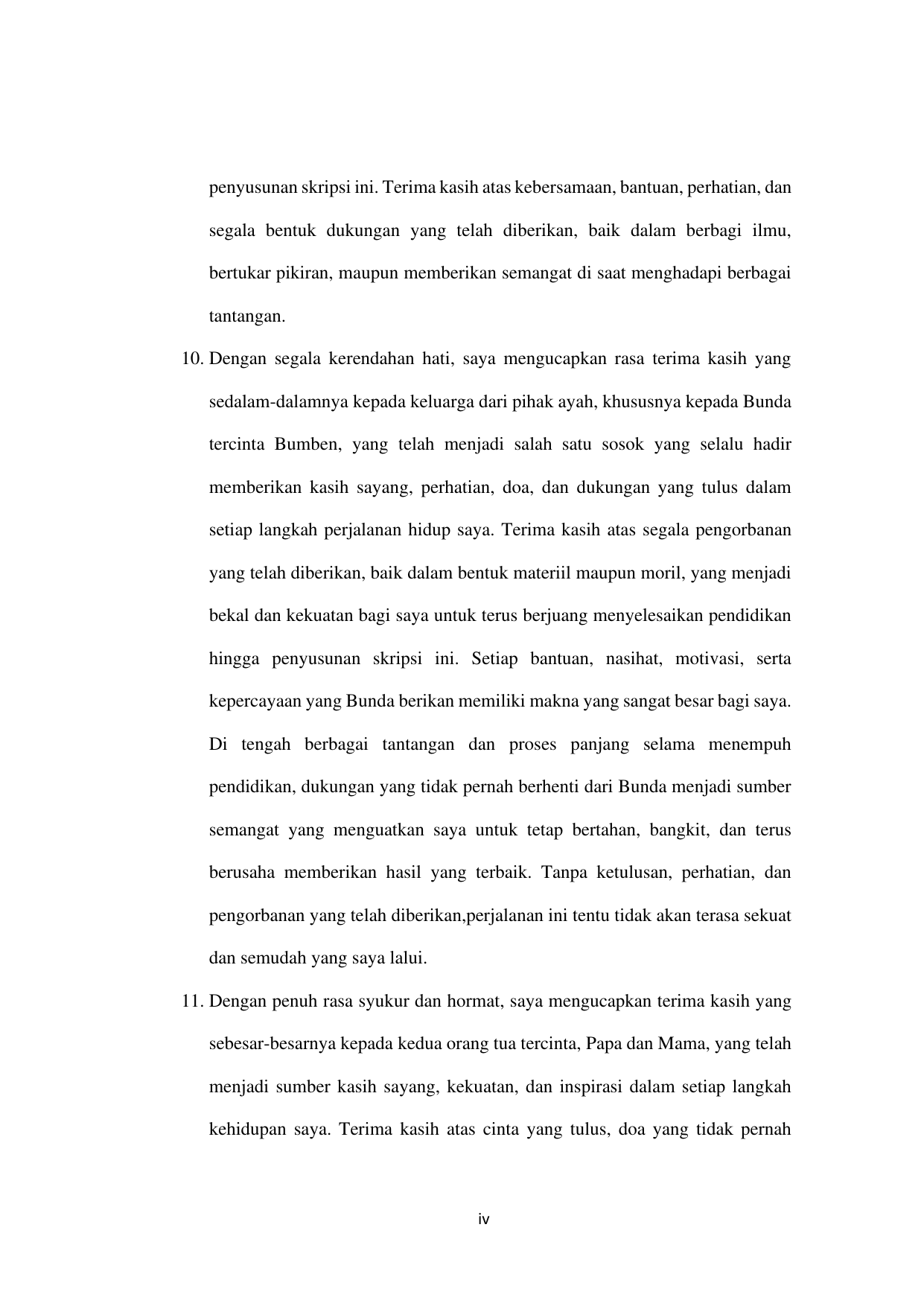 penyusunan skripsi ini. Terima kasih atas kebersamaan, bantuan, perhatian, dan segala bentuk dukungan yang telah diberikan, baik dalam berbagi ilmu, bertukar pikiran, maupun memberikan semangat di saat menghadapi berbagai tantangan.

10. Dengan segala kerendahan hati, saya mengucapkan rasa terima kasih yang sedalam-dalamnya kepada keluarga dari pihak ayah, khususnya kepada Bunda tercinta Bumben, yang telah menjadi salah satu sosok yang selalu hadir memberikan kasih sayang, perhatian, doa, dan dukungan yang tulus dalam setiap langkah perjalanan hidup saya. Terima kasih atas segala pengorbanan yang telah diberikan, baik dalam bentuk materiil maupun moril, yang menjadi bekal dan kekuatan bagi saya untuk terus berjuang menyelesaikan pendidikan hingga penyusunan skripsi ini. Setiap bantuan, nasihat, motivasi, serta kepercayaan yang Bunda berikan memiliki makna yang sangat besar bagi saya. Di tengah berbagai tantangan dan proses panjang selama menempuh pendidikan, dukungan yang tidak pernah berhenti dari Bunda menjadi sumber semangat yang menguatkan saya untuk tetap bertahan, bangkit, dan terus berusaha memberikan hasil yang terbaik. Tanpa ketulusan, perhatian, dan pengorbanan yang telah diberikan,perjalanan ini tentu tidak akan terasa sekuat dan semudah yang saya lalui.

11. Dengan penuh rasa syukur dan hormat, saya mengucapkan terima kasih yang sebesar-besarnya kepada kedua orang tua tercinta, Papa dan Mama, yang telah menjadi sumber kasih sayang, kekuatan, dan inspirasi dalam setiap langkah kehidupan saya. Terima kasih atas cinta yang tulus, doa yang tidak pernah

iv